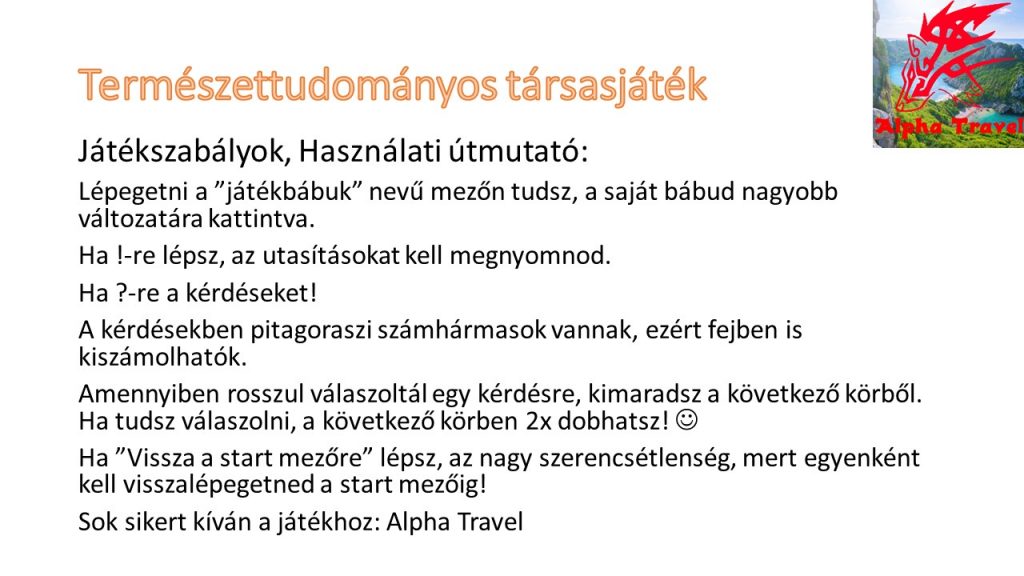 Természettudományos társasjáték

Alpha Travel

Játékszabályok, Használati útmutató:

Lépegetni a ”játékbábuk” nevű mezőn tudsz, a saját bábud nagyobb változatára kattintva.

Ha !-re lépsz, az utasításokat kell megnyomnod.

Ha ?-re a kérdéseket!

A kérdésekben pitagoraszi számhármasok vannak, ezért fejben is kiszámolhatók.

Amennyiben rosszul válaszoltál egy kérdésre, kimaradsz a következő körből. Ha tudsz válaszolni, a következő körben 2x dobhatsz! ☺

Ha ”Vissza a start mezőre” lépsz, az nagy szerencsétlenség, mert egyenként kell visszalépegetned a start mezőig!

Sok sikert kíván a játékhoz: Alpha Travel